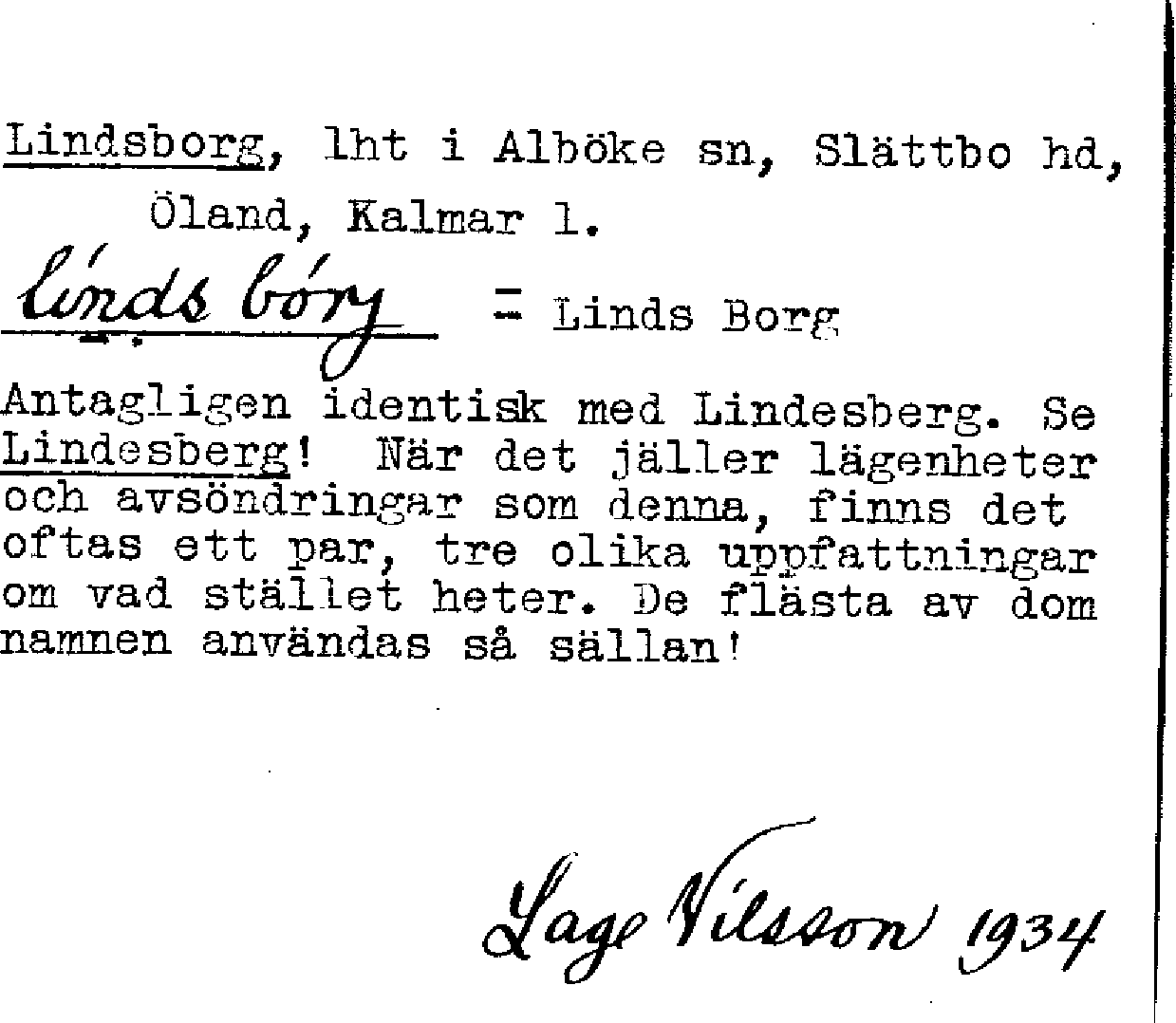 Lindsborg, lht i Alböke sn, Slättbo hd, Öland, Kalmar l.

línds bórj = Linds Borg

Antagligen identisk med Lindesberg. Se Lindesberg! När det jäller lägenheter och avsöndringar som denna, finns det oftas ett par, tre olika uppfattningar om vad stället heter. De flästa av dom namnen användas så sällan!

Lage Nilsson 1934